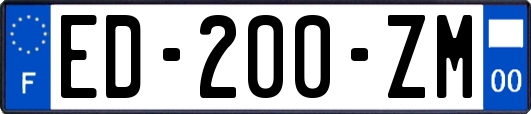 F

ED-200-ZM

00